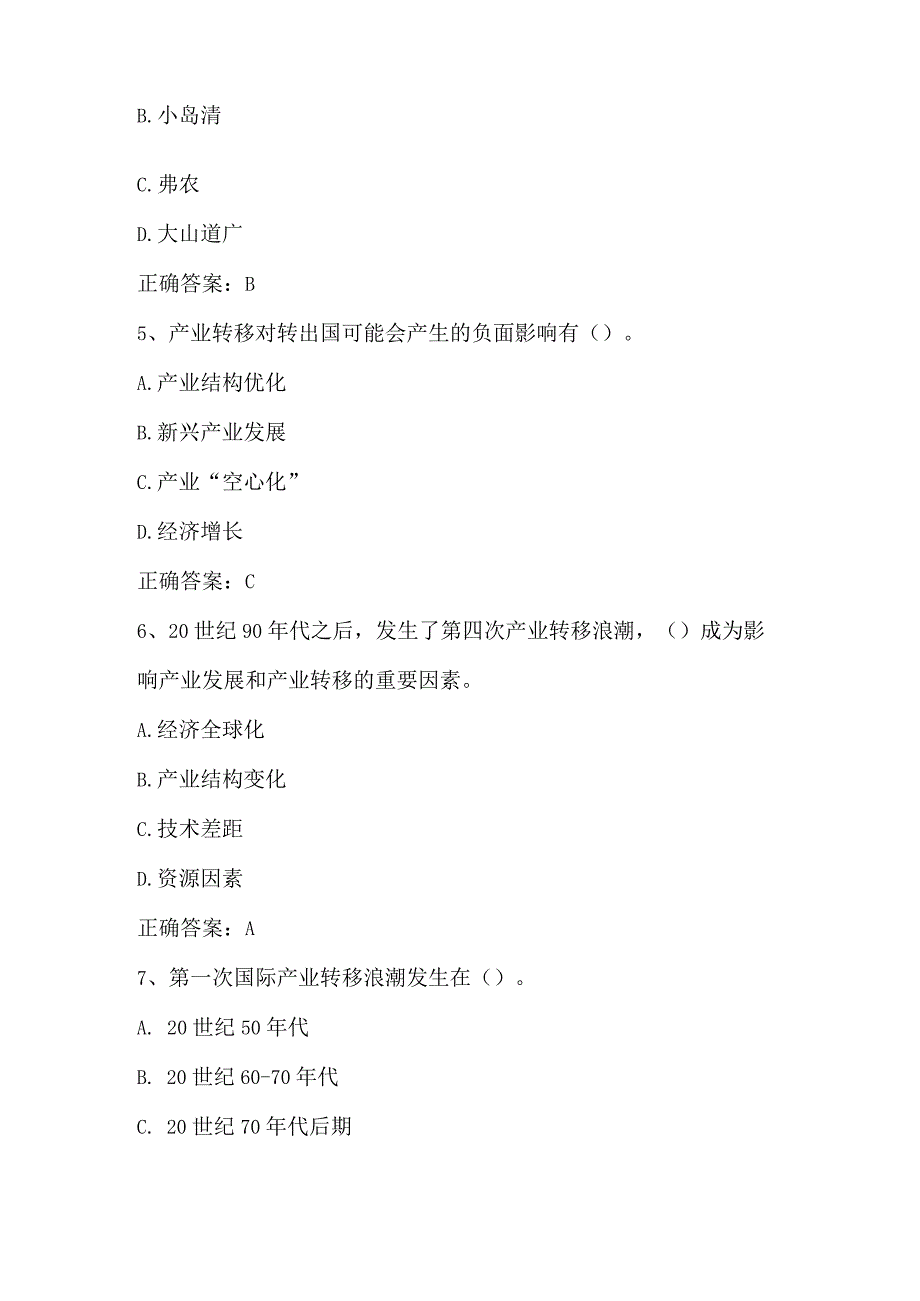 B.小岛清

C.弗农

D.大山道广

正确答案：B

5、产业转移对转出国可能会产生的负面影响有（）。

A.产业结构优化

B.新兴产业发展

C.产业“空心化”

D.经济增长

正确答案：C

6、20世纪90年代之后，发生了第四次产业转移浪潮，（）成为影响产业发展和产业转移的重要因素。

A.经济全球化

B.产业结构变化

C.技术差距

D.资源因素

正确答案：A

7、第一次国际产业转移浪潮发生在（）。

A. 20世纪50年代

B. 20世纪60-70年代

C. 20世纪70年代后期